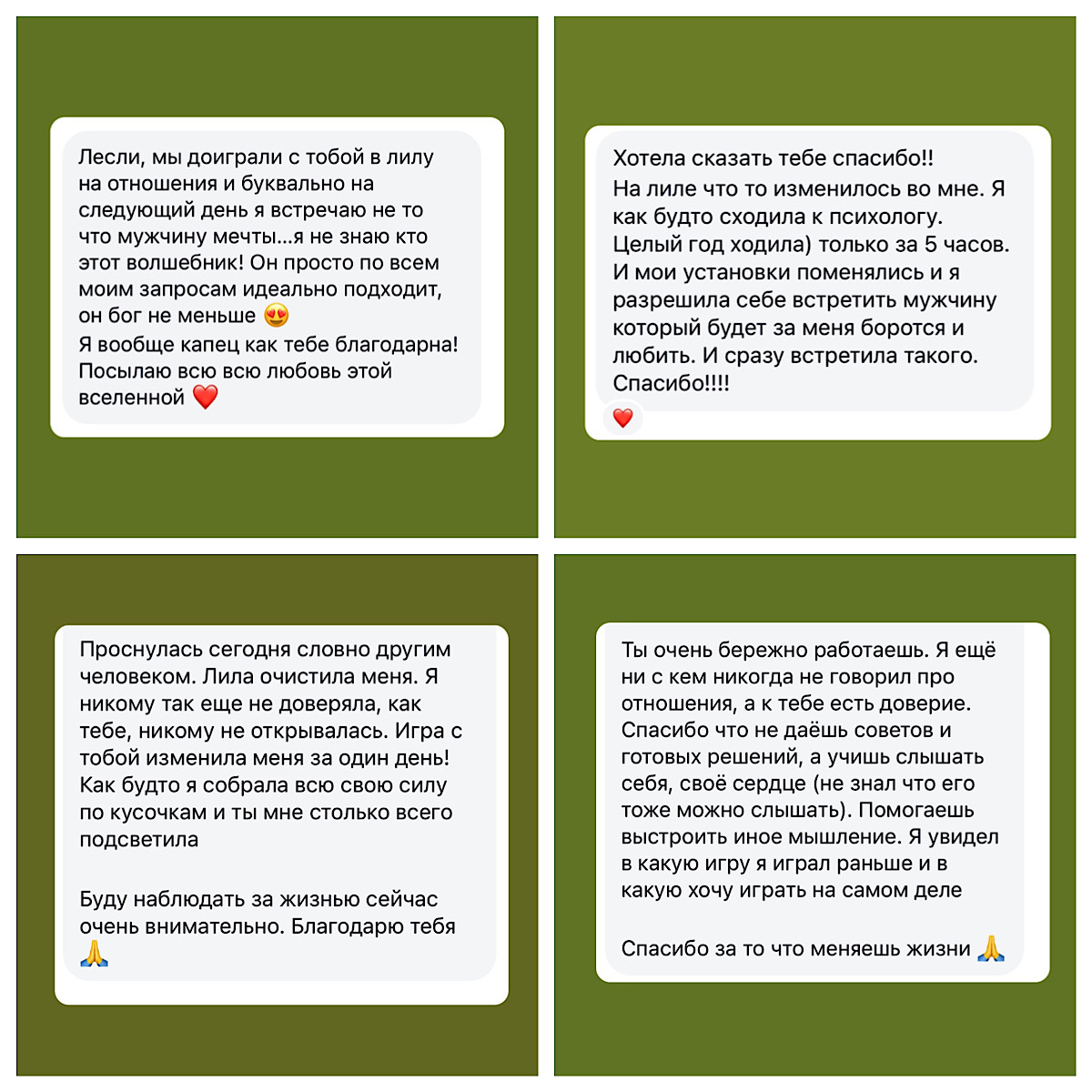 Лесли, мы доиграли с тобой в лилу на отношения и буквально на следующий день я встречаю не то что мужчину мечты...я не знаю кто этот волшебник! Он просто по всем моим запросам идеально подходит, он бог не меньше 😍
Я вообще капец как тебе благодарна! Посылаю всю всю любовь этой вселенной ❤️

Хотела сказать тебе спасибо!!
На лиле что то изменилось во мне. Я как будто сходила к психологу. Целый год ходила) только за 5 часов. И мои установки поменялись и я разрешила себе встретить мужчину который будет за меня боротся и любить. И сразу встретила такого. Спасибо!!!!
❤️

Проснулась сегодня словно другим человеком. Лила очистила меня. Я никому так еще не доверяла, как тебе, никому не открывалась. Игра с тобой изменила меня за один день! Как будто я собрала всю свою силу по кусочкам и ты мне столько всего подсветила

Буду наблюдать за жизнью сейчас очень внимательно. Благодарю тебя 🙏

Ты очень бережно работаешь. Я ещё ни с кем никогда не говорил про отношения, а к тебе есть доверие. Спасибо что не даёшь советов и готовых решений, а учишь слышать себя, своё сердце (не знал что его тоже можно слышать). Помогаешь выстроить иное мышление. Я увидел в какую игру я играл раньше и в какую хочу играть на самом деле

Спасибо за то что меняешь жизни 🙏